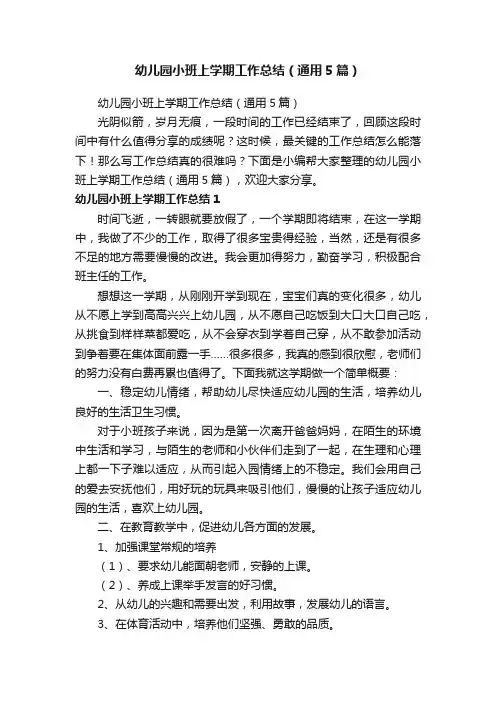 幼儿园小班上学期工作总结（通用5篇）

幼儿园小班上学期工作总结（通用5篇）

光阴似箭，岁月无痕，一段时间的工作已经结束了，回顾这段时间中有什么值得分享的成绩呢？这时候，最关键的工作总结怎么能落下！那么写工作总结真的很难吗？下面是小编帮大家整理的幼儿园小班上学期工作总结（通用5篇），欢迎大家分享。

幼儿园小班上学期工作总结1

时间飞逝，一转眼就要放假了，一个学期即将结束，在这一学期中，我做了不少的工作，取得了很多宝贵得经验，当然，还是有很多不足的地方需要慢慢的改进。我会更加得努力，勤奋学习，积极配合班主任的工作。

想想这一学期，从刚刚开学到现在，宝宝们真的变化很多，幼儿从不愿上学到高高兴兴上幼儿园，从不愿自己吃饭到大口大口自己吃，从挑食到样样菜都爱吃，从不会穿衣到学着自己穿，从不敢参加活动到争着要在集体面前露一手……很多很多，我真的感到很欣慰，老师们的努力没有白费再累也值得了。下面我就这学期做一个简单概要：

一、稳定幼儿情绪，帮助幼儿尽快适应幼儿园的生活，培养幼儿良好的生活卫生习惯。

对于小班孩子来说，因为是第一次离开爸爸妈妈，在陌生的环境中生活和学习，与陌生的老师和小伙伴们走到了一起，在生理和心理上都一下子难以适应，从而引起入园情绪上的不稳定。我们会用自己的爱去安抚他们，用好玩的玩具来吸引他们，慢慢的让孩子适应幼儿园的生活，喜欢上幼儿园。

二、在教育教学中，促进幼儿各方面的发展。

1、加强课堂常规的培养

（1）、要求幼儿能面朝老师，安静的上课。

（2）、养成上课举手发言的好习惯。

2、从幼儿的兴趣和需要出发，利用故事，发展幼儿的语言。

3、在体育活动中，培养他们坚强、勇敢的品质。